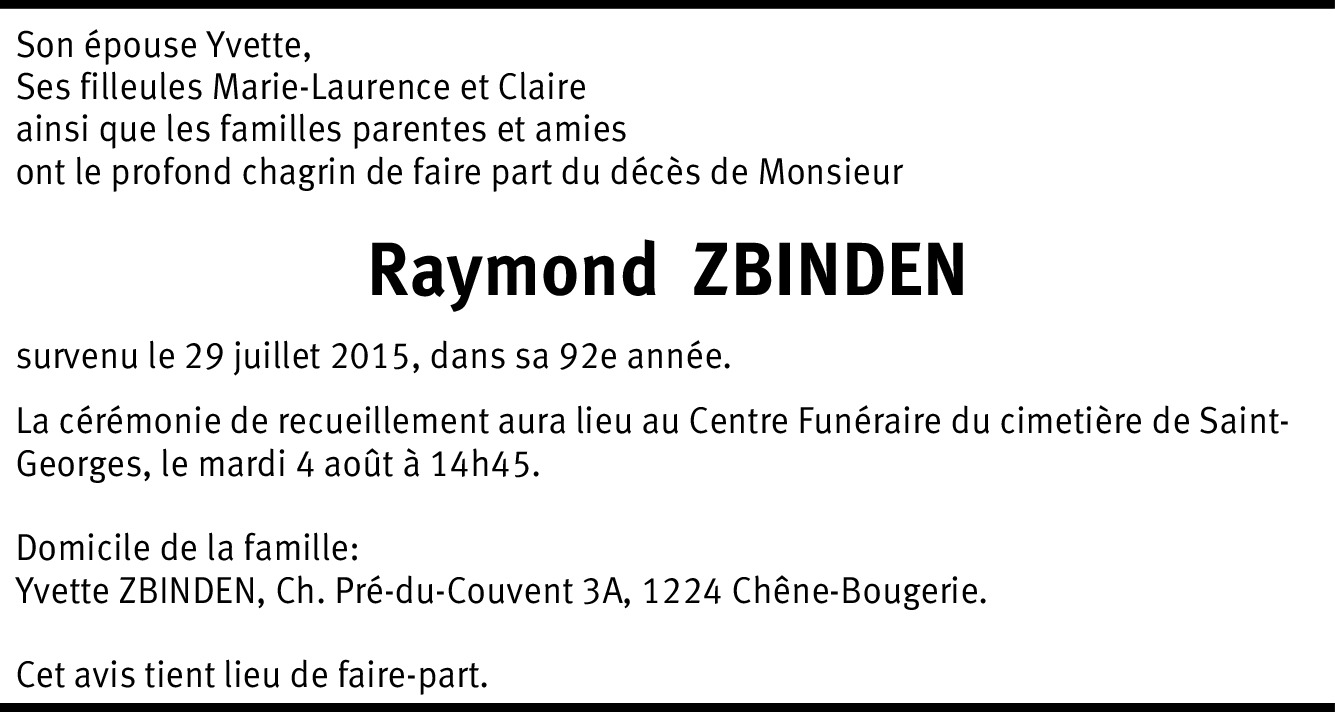 Son épouse Yvette,
Ses filleules Marie-Laurence et Claire
ainsi que les familles parentes et amies
ont le profond chagrin de faire part du décès de Monsieur

Raymond ZBINDEN

survenu le 29 juillet 2015, dans sa 92e année.

La cérémonie de recueillement aura lieu au Centre Funéraire du cimetière de Saint-Georges, le mardi 4 août à 14h45.

Domicile de la famille:
Yvette ZBINDEN, Ch. Pré-du-Couvent 3A, 1224 Chêne-Bougerie.

Cet avis tient lieu de faire-part.